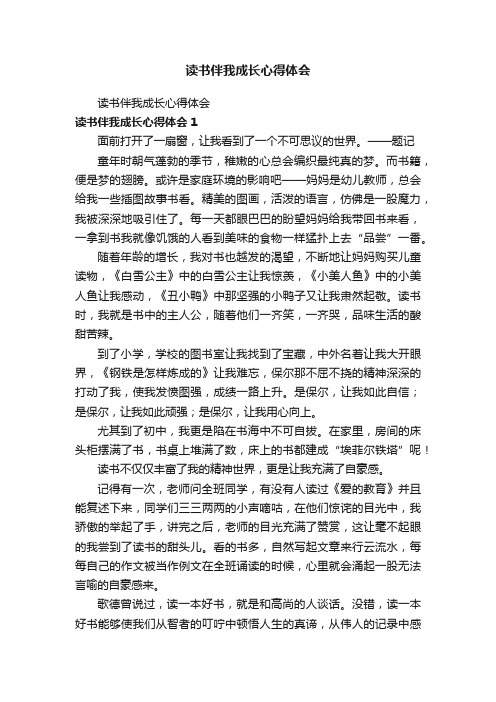 读书伴我成长心得体会

读书伴我成长心得体会

读书伴我成长心得体会 1

面前打开了一扇窗，让我看到了一个不可思议的世界。——题记

童年时朝气蓬勃的季节，稚嫩的心总会编织最纯真的梦。而书籍，便是梦的翅膀。或许是家庭环境的影响吧——妈妈是幼儿教师，总会给我一些插图故事书看。精美的图画，活泼的语言，仿佛是一股魔力，我被深深地吸引住了。每一天都眼巴巴的盼望妈妈给我带回书来看，一拿到书我就像饥饿的人看到美味的食物一样猛扑上去“品尝”一番。

随着年龄的增长，我对书也越发的渴望，不断地让妈妈购买儿童读物，《白雪公主》中的白雪公主让我惊羡，《小美人鱼》中的小美人鱼让我感动，《丑小鸭》中那坚强的小鸭子又让我肃然起敬。读书时，我就是书中的主人公，随着他们一齐笑，一齐哭，品味生活的酸甜苦辣。

到了小学，学校的图书室让我找到了宝藏，中外名著让我大开眼界，《钢铁是怎样炼成的》让我难忘，保尔那不屈不挠的精神深深的打动了我，使我发愤图强，成绩一路上升。是保尔，让我如此自信；是保尔，让我如此顽强；是保尔，让我用心向上。

尤其到了初中，我更是陷在书海中不可自拔。在家里，房间的床头柜摆满了书，书桌上堆满了数，床上的书都建成“埃菲尔铁塔”呢！

读书不仅仅丰富了我的精神世界，更是让我充满了自豪感。

记得有一次，老师问全班同学，有没有人读过《爱的教育》并且能复述下来，同学们三三两两的小声嘀咕，在他们惊诧的目光中，我骄傲的举起了手，讲完之后，老师的目光充满了赞赏，这让毫不起眼的我尝到了读书的甜头儿。看的书多，自然写起文章来行云流水，每每自己的作文被当作例文在全班诵读的时候，心里就会涌起一股无法言喻的自豪感来。

歌德曾说过，读一本好书，就是和高尚的人谈话。没错，读一本好书能够使我们从智者的叮咛中顿悟人生的真谛，从伟人的记录中感